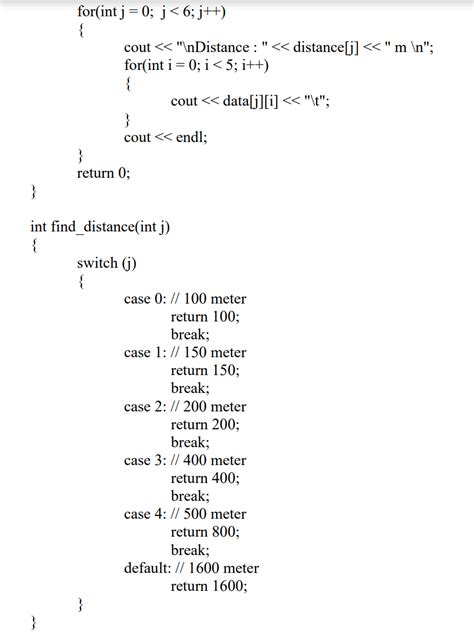 for(int j = 0;  j < 6; j++)
{
cout << "\nDistance : " << distance[j] << " m \n";
for(int i = 0; i < 5; i++)
{
cout << data[j][i] << "\t";
}
cout << endl;
}
return 0;
}

int find_distance(int j)
{
switch (j)
{
case 0: // 100 meter
return 100;
break;
case 1: // 150 meter
return 150;
break;
case 2: // 200 meter
return 200;
break;
case 3: // 400 meter
return 400;
break;
case 4: // 500 meter
return 800;
break;
default: // 1600 meter
return 1600;
}
}